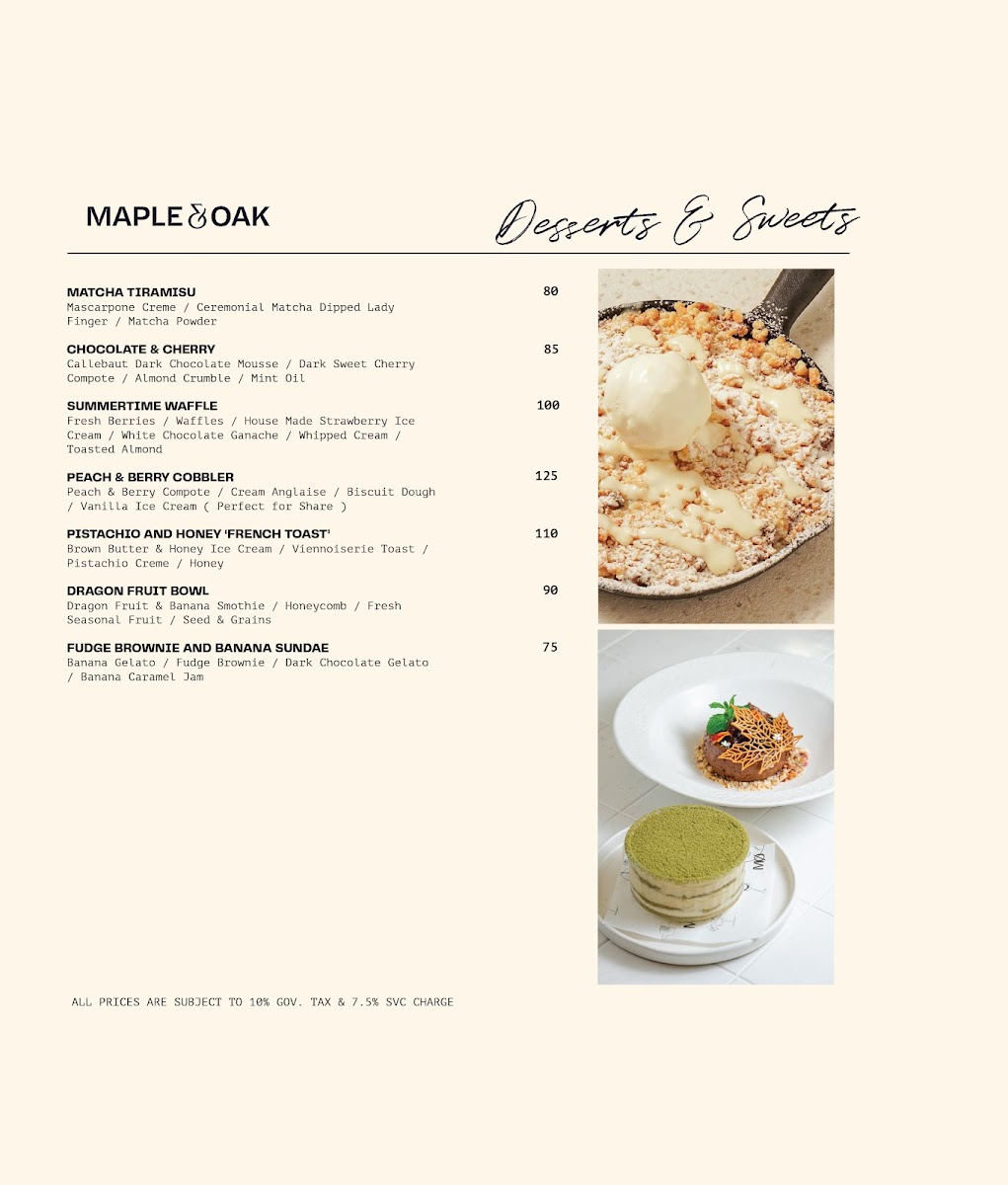 MAPLE & OAK

Desserts & Sweets

MATCHA TIRAMISU 80
Mascarpone Creme / Ceremonial Matcha Dipped Lady Finger / Matcha Powder

CHOCOLATE & CHERRY 85
Callebaut Dark Chocolate Mousse / Dark Sweet Cherry Compote / Almond Crumble / Mint Oil

SUMMERTIME WAFFLE 100
Fresh Berries / Waffles / House Made Strawberry Ice Cream / White Chocolate Ganache / Whipped Cream / Toasted Almond

PEACH & BERRY COBBLER 125
Peach & Berry Compote / Cream Anglaise / Biscuit Dough / Vanilla Ice Cream ( Perfect for Share )

PISTACHIO AND HONEY 'FRENCH TOAST' 110
Brown Butter & Honey Ice Cream / Viennoiserie Toast / Pistachio Creme / Honey

DRAGON FRUIT BOWL 90
Dragon Fruit & Banana Smothie / Honeycomb / Fresh Seasonal Fruit / Seed & Grains

FUDGE BROWNIE AND BANANA SUNDAE 75
Banana Gelato / Fudge Brownie / Dark Chocolate Gelato / Banana Caramel Jam

ALL PRICES ARE SUBJECT TO 10% GOV. TAX & 7.5% SVC CHARGE